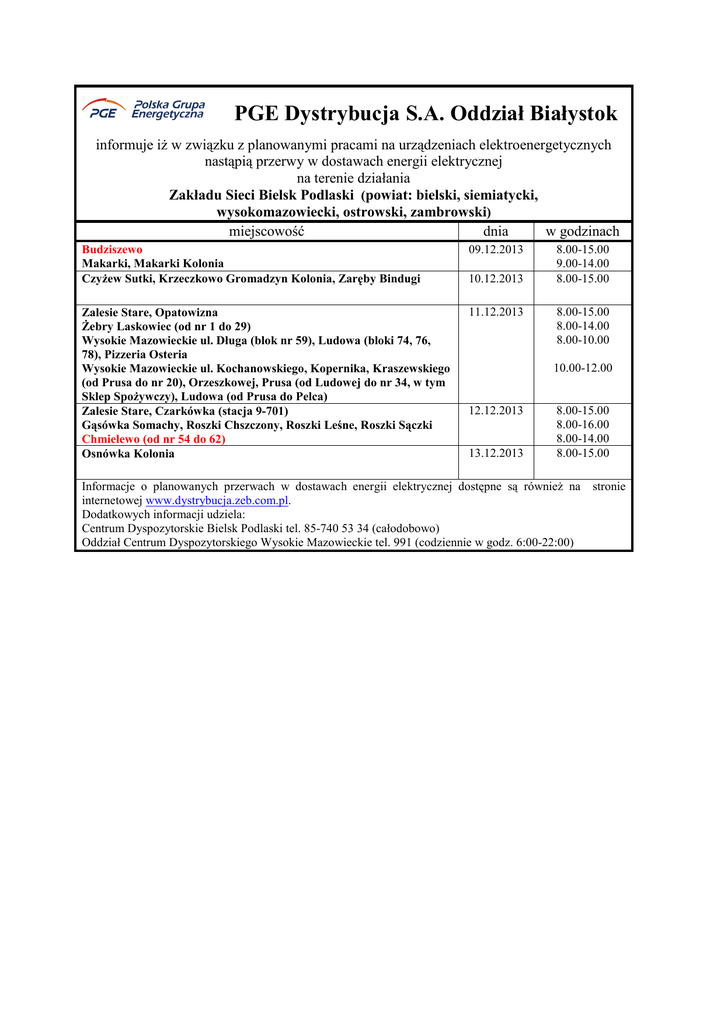 PGE Polska Grupa Energetyczna

PGE Dystrybucja S.A. Oddział Białystok

informuje iż w związku z planowanymi pracami na urządzeniach elektroenergetycznych nastąpią przerwy w dostawach energii elektrycznej na terenie działania

Zakładu Sieci Bielsk Podlaski (powiat: bielski, siemiatycki, wysokomazowiecki, ostrowski, zambrowski)

| miejscowość | dnia | w godzinach |
|---|---|---|
| Budziszewo<br>Makarki, Makarki Kolonia | 09.12.2013 | 8.00-15.00<br>9.00-14.00 |
| Czyżew Sutki, Krzeczkowo Gromadzyn Kolonia, Zaręby Bindugi | 10.12.2013 | 8.00-15.00 |
| Zalesie Stare, Opatowizna<br>Żebry Laskowiec (od nr 1 do 29)<br>Wysokie Mazowieckie ul. Długa (blok nr 59), Ludowa (bloki 74, 76, 78), Pizzeria Osteria<br>Wysokie Mazowieckie ul. Kochanowskiego, Kopernika, Kraszewskiego (od Prusa do nr 20), Orzeszkowej, Prusa (od Ludowej do nr 34, w tym Sklep Spożywczy), Ludowa (od Prusa do Pelca) | 11.12.2013 | 8.00-15.00<br>8.00-14.00<br>8.00-10.00<br><br>10.00-12.00 |
| Zalesie Stare, Czarkówka (stacja 9-701)<br>Gąsówka Somachy, Roszki Chszczony, Roszki Leśne, Roszki Sączki<br>Chmielewo (od nr 54 do 62) | 12.12.2013 | 8.00-15.00<br>8.00-16.00<br>8.00-14.00 |
| Osnówka Kolonia | 13.12.2013 | 8.00-15.00 |

Informacje o planowanych przerwach w dostawach energii elektrycznej dostępne są również na stronie internetowej www.dystrybucja.zeb.com.pl.
Dodatkowych informacji udziela:
Centrum Dyspozytorskie Bielsk Podlaski tel. 85-740 53 34 (całodobowo)
Oddział Centrum Dyspozytorskiego Wysokie Mazowieckie tel. 991 (codziennie w godz. 6:00-22:00)